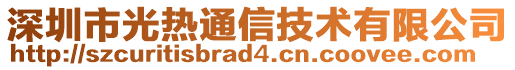 深圳市光热通信技术有限公司
http://szcuritisbrad4.cn.coovee.com